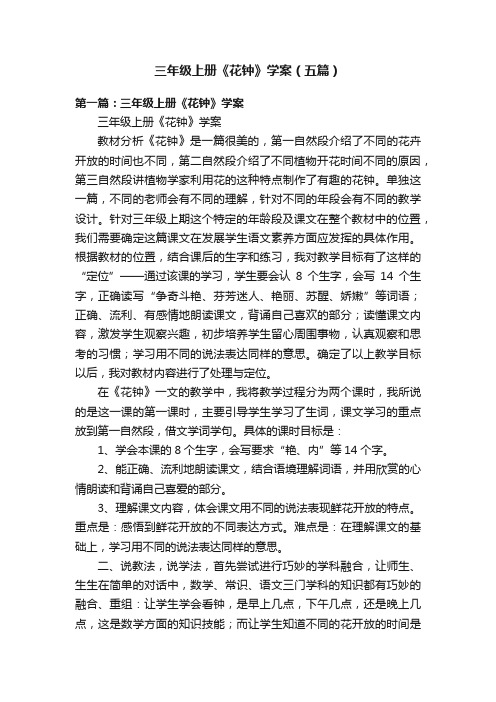 三年级上册《花钟》学案（五篇）

第一篇：三年级上册《花钟》学案

三年级上册《花钟》学案

教材分析《花钟》是一篇很美的，第一自然段介绍了不同的花卉开放的时间也不同，第二自然段介绍了不同植物开花时间不同的原因，第三自然段讲植物学家利用花的这种特点制作了有趣的花钟。单独这一篇，不同的老师会有不同的理解，针对不同的年段会有不同的教学设计。针对三年级上期这个特定的年龄段及课文在整个教材中的位置，我们需要确定这篇课文在发展学生语文素养方面应发挥的具体作用。根据教材的位置，结合课后的生字和练习，我对教学目标有了这样的“定位”——通过该课的学习，学生要会认 8 个生字，会写 14 个生字，正确读写“争奇斗艳、芬芳迷人、艳丽、苏醒、娇嫩”等词语；正确、流利、有感情地朗读课文，背诵自己喜欢的部分；读懂课文内容，激发学生观察兴趣，初步培养学生留心周围事物，认真观察和思考的习惯；学习用不同的说法表达同样的意思。确定了以上教学目标以后，我对教材内容进行了处理与定位。

在《花钟》一文的教学中，我将教学过程分为两个课时，我所说的是这一课的第一课时，主要引导学生学习了生词，课文学习的重点放到第一自然段，借文学词学句。具体的课时目标是：

1、学会本课的 8 个生字，会写要求“艳、内”等 14 个字。

2、能正确、流利地朗读课文，结合语境理解词语，并用欣赏的心情朗读和背诵自己喜爱的部分。

3、理解课文内容，体会课文用不同的说法表现鲜花开放的特点。重点是：感悟到鲜花开放的不同表达方式。难点是：在理解课文的基础上，学习用不同的说法表达同样的意思。

二、说教法，说学法，首先尝试进行巧妙的学科融合，让师生、生生在简单的对话中，数学、常识、语文三门学科的知识都有巧妙的融合、重组：让学生学会看钟，是早上几点，下午几点，还是晚上几点，这是数学方面的知识技能；而让学生知道不同的花开放的时间是